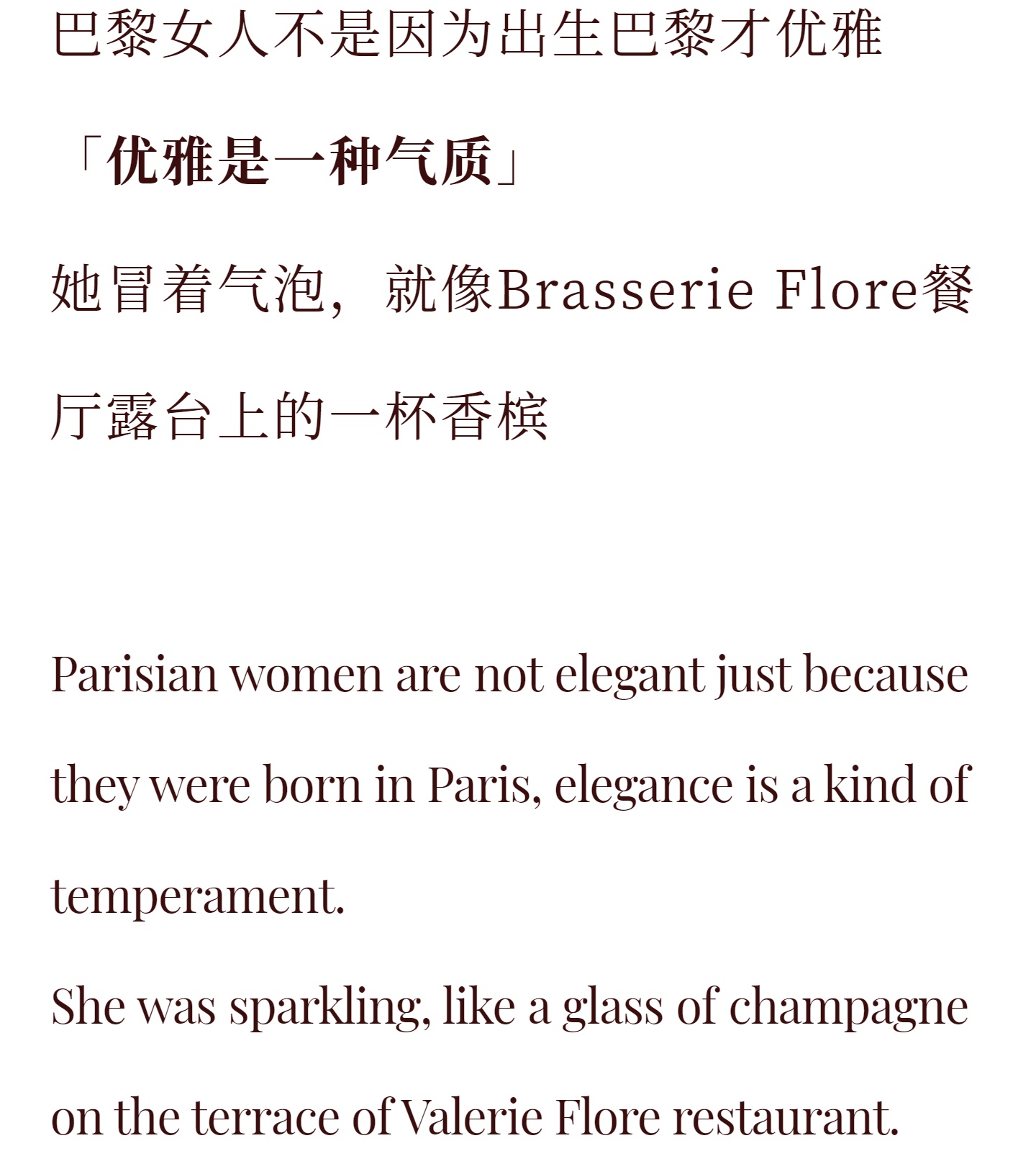 巴黎女人不是因为出生巴黎才优雅

「优雅是一种气质」

她冒着气泡，就像Brasserie Flore餐厅露台上的一杯香槟

Parisian women are not elegant just because they were born in Paris, elegance is a kind of temperament.

She was sparkling, like a glass of champagne on the terrace of Valerie Flore restaurant.